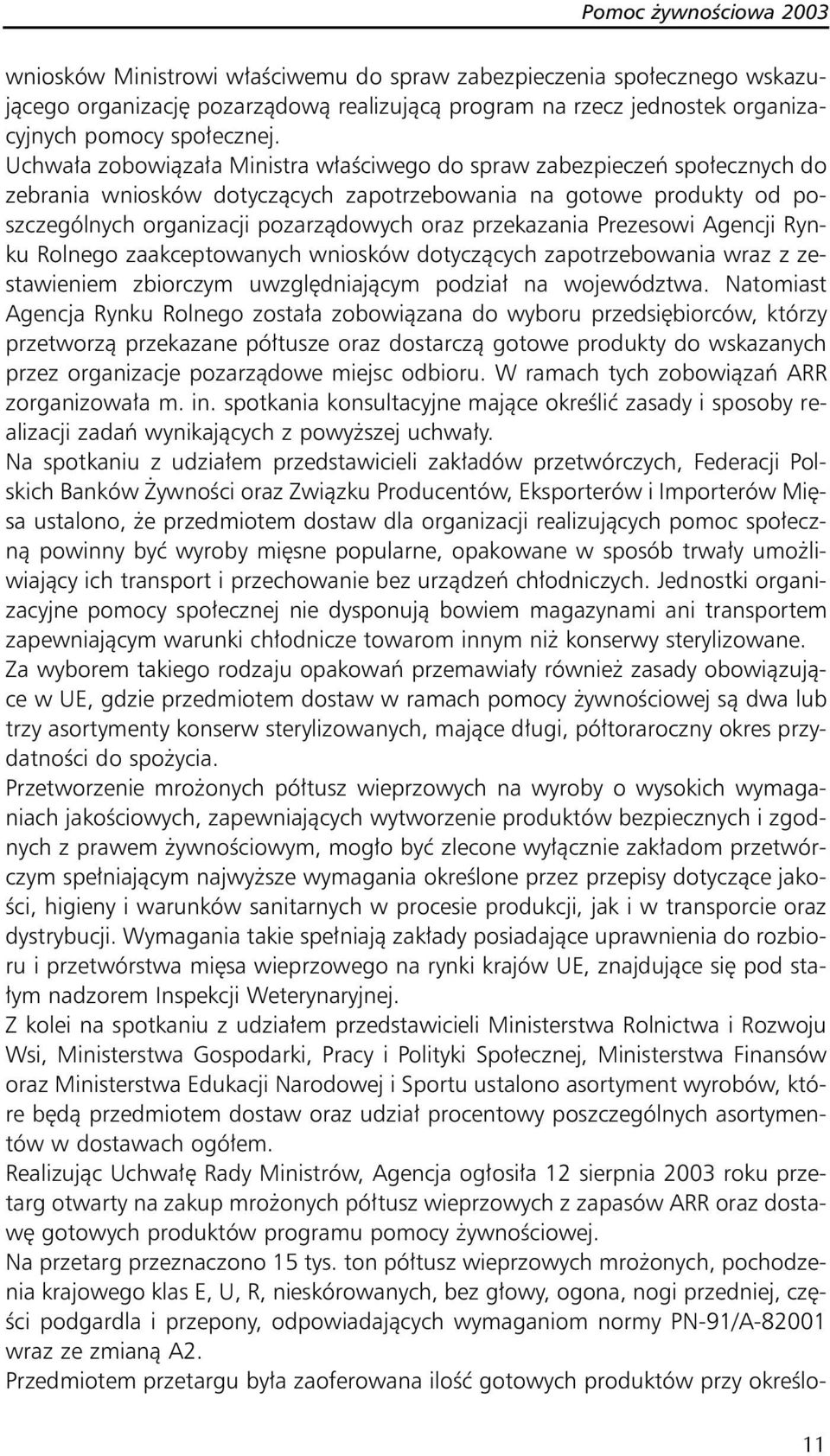 Pomoc żywnościowa 2003

wniosków Ministrowi właściwemu do spraw zabezpieczenia społecznego wskazującego organizację pozarządową realizującą program na rzecz jednostek organizacyjnych pomocy społecznej.
Uchwała zobowiązała Ministra właściwego do spraw zabezpieczeń społecznych do zebrania wniosków dotyczących zapotrzebowania na gotowe produkty od poszczególnych organizacji pozarządowych oraz przekazania Prezesowi Agencji Rynku Rolnego zaakceptowanych wniosków dotyczących zapotrzebowania wraz z zestawieniem zbiorczym uwzględniającym podział na województwa. Natomiast Agencja Rynku Rolnego została zobowiązana do wyboru przedsiębiorców, którzy przetworzą przekazane półtusze oraz dostarczą gotowe produkty do wskazanych przez organizacje pozarządowe miejsc odbioru. W ramach tych zobowiązań ARR zorganizowała m. in. spotkania konsultacyjne mające określić zasady i sposoby realizacji zadań wynikających z powyższej uchwały.
Na spotkaniu z udziałem przedstawicieli zakładów przetwórczych, Federacji Polskich Banków Żywności oraz Związku Producentów, Eksporterów i Importerów Mięsa ustalono, że przedmiotem dostaw dla organizacji realizujących pomoc społeczną powinny być wyroby mięsne popularne, opakowane w sposób trwały umożliwiający ich transport i przechowanie bez urządzeń chłodniczych. Jednostki organizacyjne pomocy społecznej nie dysponują bowiem magazynami ani transportem zapewniającym warunki chłodnicze towarom innym niż konserwy sterylizowane.
Za wyborem takiego rodzaju opakowań przemawiały również zasady obowiązujące w UE, gdzie przedmiotem dostaw w ramach pomocy żywnościowej są dwa lub trzy asortymenty konserw sterylizowanych, mające długi, półtoraroczny okres przydatności do spożycia.
Przetworzenie mrożonych półtusz wieprzowych na wyroby o wysokich wymaganiach jakościowych, zapewniających wytworzenie produktów bezpiecznych i zgodnych z prawem żywnościowym, mogło być zlecone wyłącznie zakładom przetwórczym spełniającym najwyższe wymagania określone przez przepisy dotyczące jakości, higieny i warunków sanitarnych w procesie produkcji, jak i w transporcie oraz dystrybucji. Wymagania takie spełniają zakłady posiadające uprawnienia do rozbioru i przetwórstwa mięsa wieprzowego na rynki krajów UE, znajdujące się pod stałym nadzorem Inspekcji Weterynaryjnej.
Z kolei na spotkaniu z udziałem przedstawicieli Ministerstwa Rolnictwa i Rozwoju Wsi, Ministerstwa Gospodarki, Pracy i Polityki Społecznej, Ministerstwa Finansów oraz Ministerstwa Edukacji Narodowej i Sportu ustalono asortyment wyrobów, które będą przedmiotem dostaw oraz udział procentowy poszczególnych asortymentów w dostawach ogółem.
Realizując Uchwałę Rady Ministrów, Agencja ogłosiła 12 sierpnia 2003 roku przetarg otwarty na zakup mrożonych półtusz wieprzowych z zapasów ARR oraz dostawę gotowych produktów programu pomocy żywnościowej.
Na przetarg przeznaczono 15 tys. ton półtusz wieprzowych mrożonych, pochodzenia krajowego klas E, U, R, nieskórowanych, bez głowy, ogona, nogi przedniej, części podgardla i przepony, odpowiadających wymaganiom normy PN-91/A-82001 wraz ze zmianą A2.
Przedmiotem przetargu była zaoferowana ilość gotowych produktów przy określo-

11